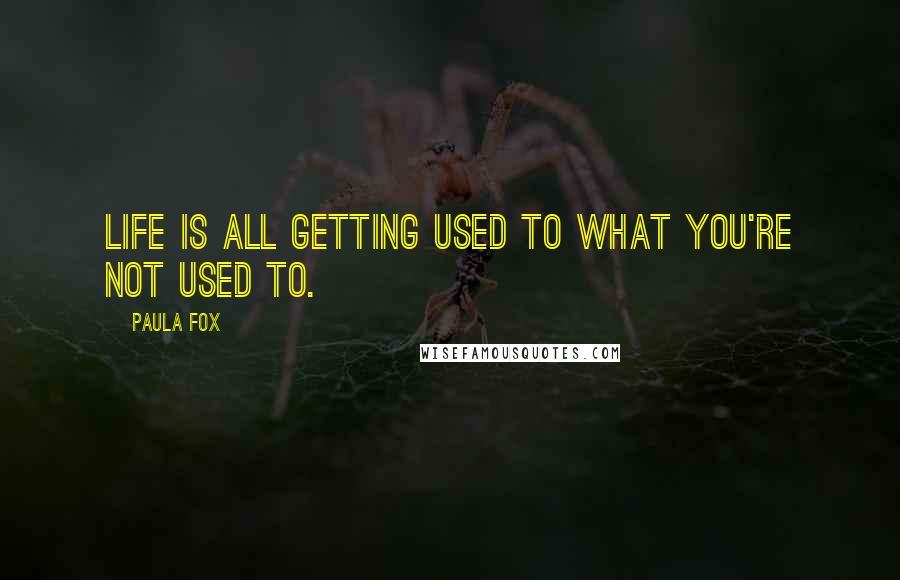 LIFE IS ALL GETTING USED TO WHAT YOU'RE NOT USED TO.

PAULA FOX

WISEFAMOUSQUOTES.COM